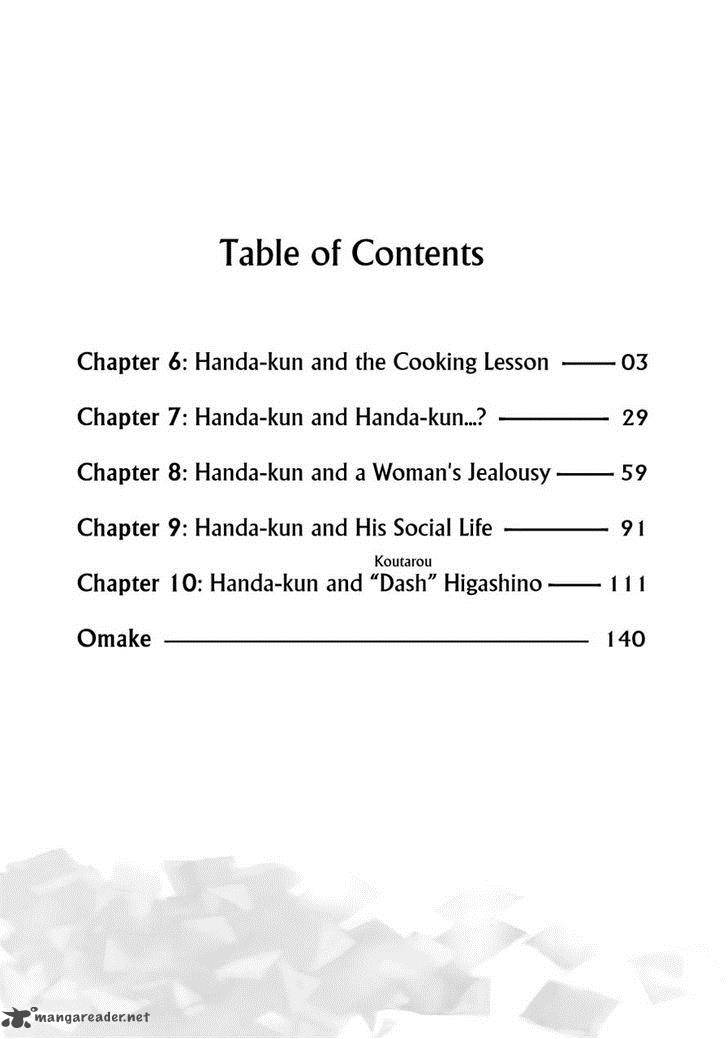 Table of Contents

Chapter 6: Handa-kun and the Cooking Lesson —— 03

Chapter 7: Handa-kun and Handa-kun...? —— 29

Chapter 8: Handa-kun and a Woman's Jealousy —— 59

Chapter 9: Handa-kun and His Social Life —— 91

Koutarou
Chapter 10: Handa-kun and "Dash" Higashino —— 111

Omake —— 140

mangareader.net